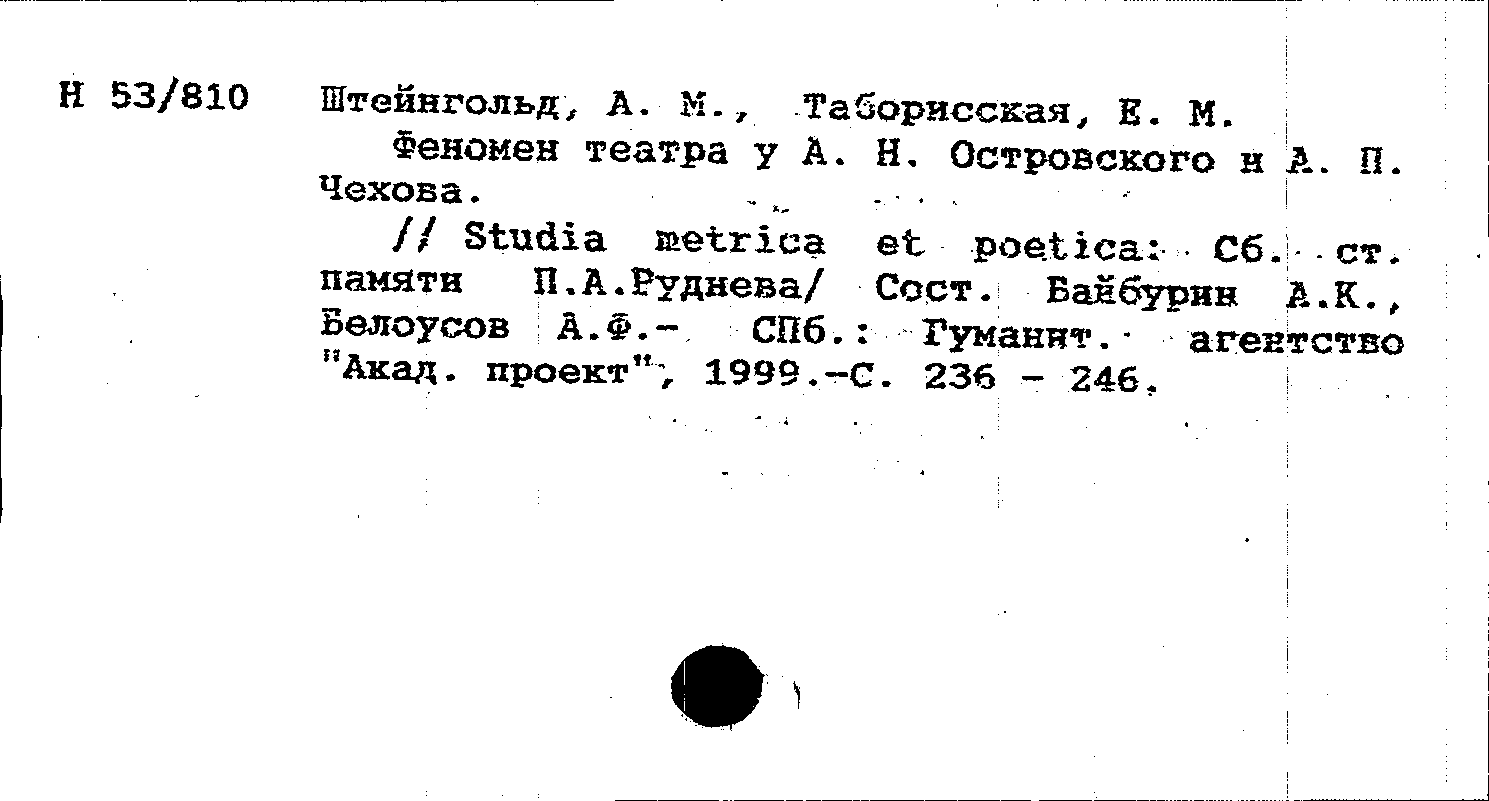 Н 53/810

Штейнгольд, А. М., Таборисская, Е. М.

Феномен театра у А. Н. Островского и А. П. Чехова.

// Studia metrica et poetica: Сб. ст. памяти П.А.Руднева/ Сост. Байбурин А.К., Белоусов А.Ф.- СПб.: Гуманит. агентство "Акад. проект", 1999.-С. 236 - 246.